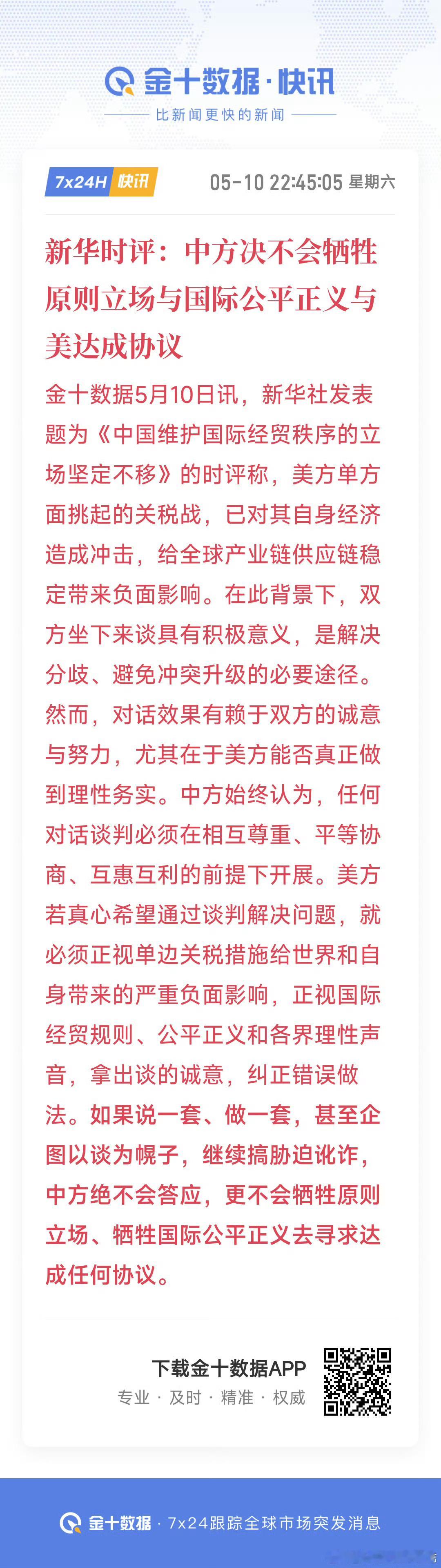 金十数据·快讯
比新闻更快的新闻

7x24H 快讯 05-10 22:45:05 星期六

新华时评：中方决不会牺牲原则立场与国际公平正义与美达成协议

金十数据5月10日讯，新华社发表题为《中国维护国际经贸秩序的立场坚定不移》的时评称，美方单方面挑起的关税战，已对其自身经济造成冲击，给全球产业链供应链稳定带来负面影响。在此背景下，双方坐下来谈具有积极意义，是解决分歧、避免冲突升级的必要途径。然而，对话效果有赖于双方的诚意与努力，尤其在于美方能否真正做到理性务实。中方始终认为，任何对话谈判必须在相互尊重、平等协商、互惠互利的前提下开展。美方若真心希望通过谈判解决问题，就必须正视单边关税措施给世界和自身带来的严重负面影响，正视国际经贸规则、公平正义和各界理性声音，拿出谈的诚意，纠正错误做法。如果说一套、做一套，甚至企图以谈为幌子，继续搞胁迫讹诈，中方绝不会答应，更不会牺牲原则立场、牺牲国际公平正义去寻求达成任何协议。

下载金十数据APP
专业 · 及时 · 精准 · 权威

金十数据 · 7x24跟踪全球市场突发消息